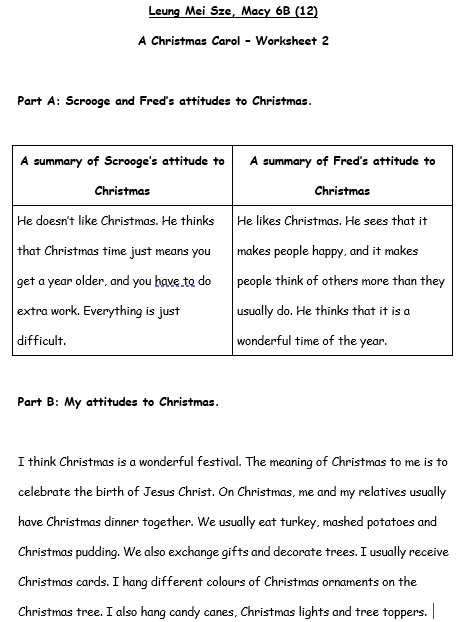 Leung Mei Sze, Macy 6B (12)

A Christmas Carol – Worksheet 2

Part A: Scrooge and Fred's attitudes to Christmas.

| A summary of Scrooge's attitude to Christmas | A summary of Fred's attitude to Christmas |
|---|---|
| He doesn't like Christmas. He thinks that Christmas time just means you get a year older, and you have to do extra work. Everything is just difficult. | He likes Christmas. He sees that it makes people happy, and it makes people think of others more than they usually do. He thinks that it is a wonderful time of the year. |

Part B: My attitudes to Christmas.

I think Christmas is a wonderful festival. The meaning of Christmas to me is to celebrate the birth of Jesus Christ. On Christmas, me and my relatives usually have Christmas dinner together. We usually eat turkey, mashed potatoes and Christmas pudding. We also exchange gifts and decorate trees. I usually receive Christmas cards. I hang different colours of Christmas ornaments on the Christmas tree. I also hang candy canes, Christmas lights and tree toppers.